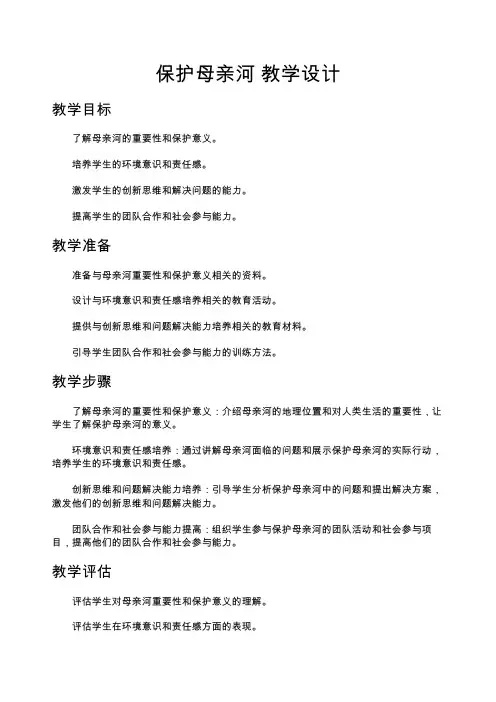 保护母亲河 教学设计

教学目标

了解母亲河的重要性和保护意义。

培养学生的环境意识和责任感。

激发学生的创新思维和解决问题的能力。

提高学生的团队合作和社会参与能力。

教学准备

准备与母亲河重要性和保护意义相关的资料。

设计与环境意识和责任感培养相关的教育活动。

提供与创新思维和问题解决能力培养相关的教育材料。

引导学生团队合作和社会参与能力的训练方法。

教学步骤

了解母亲河的重要性和保护意义：介绍母亲河的地理位置和对人类生活的重要性，让学生了解保护母亲河的意义。

环境意识和责任感培养：通过讲解母亲河面临的问题和展示保护母亲河的实际行动，培养学生的环境意识和责任感。

创新思维和问题解决能力培养：引导学生分析保护母亲河中的问题和提出解决方案，激发他们的创新思维和问题解决能力。

团队合作和社会参与能力提高：组织学生参与保护母亲河的团队活动和社会参与项目，提高他们的团队合作和社会参与能力。

教学评估

评估学生对母亲河重要性和保护意义的理解。

评估学生在环境意识和责任感方面的表现。